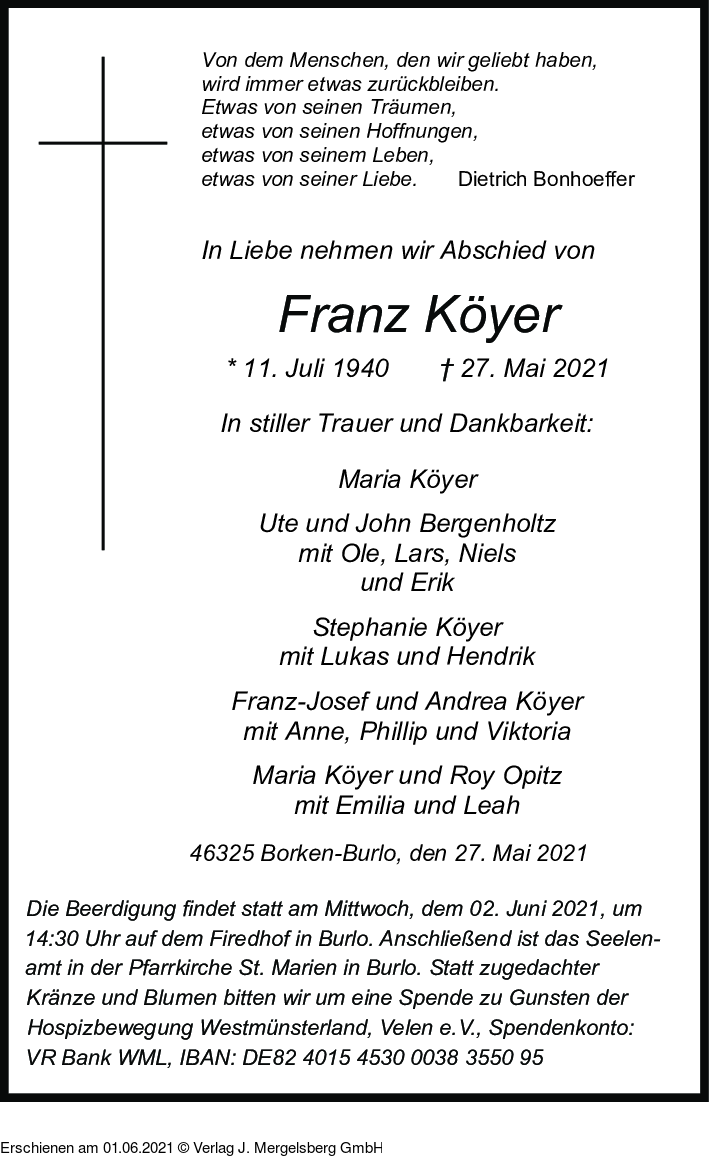 Von dem Menschen, den wir geliebt haben,
wird immer etwas zurückbleiben.
Etwas von seinen Träumen,
etwas von seinen Hoffnungen,
etwas von seinem Leben,
etwas von seiner Liebe. Dietrich Bonhoeffer

In Liebe nehmen wir Abschied von

Franz Köyer

* 11. Juli 1940 † 27. Mai 2021

In stiller Trauer und Dankbarkeit:

Maria Köyer

Ute und John Bergenholtz
mit Ole, Lars, Niels
und Erik

Stephanie Köyer
mit Lukas und Hendrik

Franz-Josef und Andrea Köyer
mit Anne, Phillip und Viktoria

Maria Köyer und Roy Opitz
mit Emilia und Leah

46325 Borken-Burlo, den 27. Mai 2021

Die Beerdigung findet statt am Mittwoch, dem 02. Juni 2021, um 14:30 Uhr auf dem Firedhof in Burlo. Anschließend ist das Seelenamt in der Pfarrkirche St. Marien in Burlo. Statt zugedachter Kränze und Blumen bitten wir um eine Spende zu Gunsten der Hospizbewegung Westmünsterland, Velen e.V., Spendenkonto: VR Bank WML, IBAN: DE82 4015 4530 0038 3550 95

Erschienen am 01.06.2021 © Verlag J. Mergelsberg GmbH